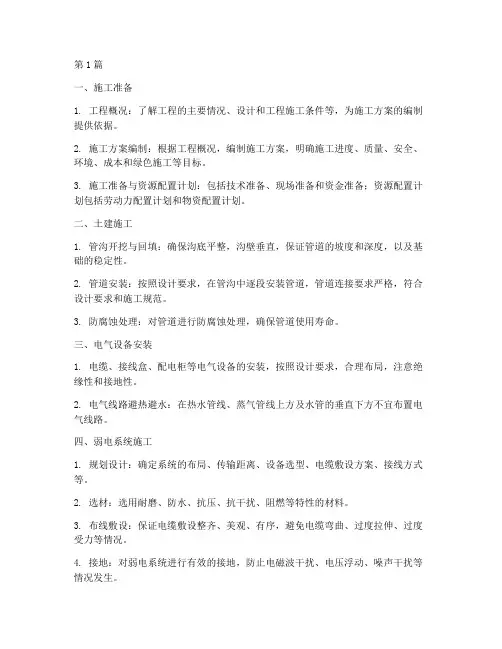 第 1 篇

一、施工准备

1. 工程概况：了解工程的主要情况、设计和工程施工条件等，为施工方案的编制提供依据。

2. 施工方案编制：根据工程概况，编制施工方案，明确施工进度、质量、安全、环境、成本和绿色施工等目标。

3. 施工准备与资源配置计划：包括技术准备、现场准备和资金准备；资源配置计划包括劳动力配置计划和物资配置计划。

二、土建施工

1. 管沟开挖与回填：确保沟底平整，沟壁垂直，保证管道的坡度和深度，以及基础的稳定性。

2. 管道安装：按照设计要求，在管沟中逐段安装管道，管道连接要求严格，符合设计要求和施工规范。

3. 防腐蚀处理：对管道进行防腐蚀处理，确保管道使用寿命。

三、电气设备安装

1. 电缆、接线盒、配电柜等电气设备的安装，按照设计要求，合理布局，注意绝缘性和接地性。

2. 电气线路避热避水：在热水管线、蒸气管线上方及水管的垂直下方不宜布置电气线路。

四、弱电系统施工

1. 规划设计：确定系统的布局、传输距离、设备选型、电缆敷设方案、接线方式等。

2. 选材：选用耐磨、防水、抗压、抗干扰、阻燃等特性的材料。

3. 布线敷设：保证电缆敷设整齐、美观、有序，避免电缆弯曲、过度拉伸、过度受力等情况。

4. 接地：对弱电系统进行有效的接地，防止电磁波干扰、电压浮动、噪声干扰等情况发生。